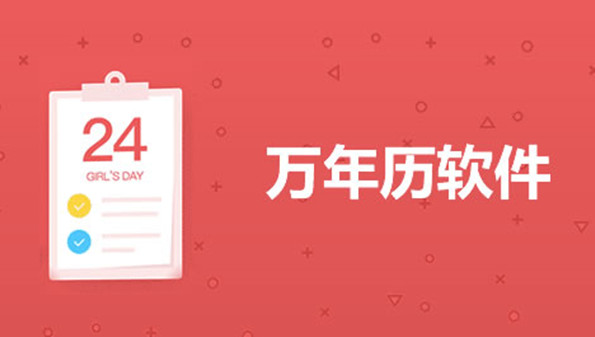 24
GIRL'S DAY
万年历软件